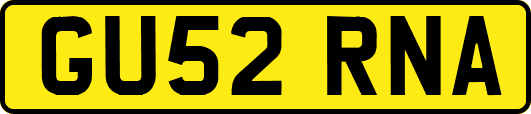 GU52 RNA